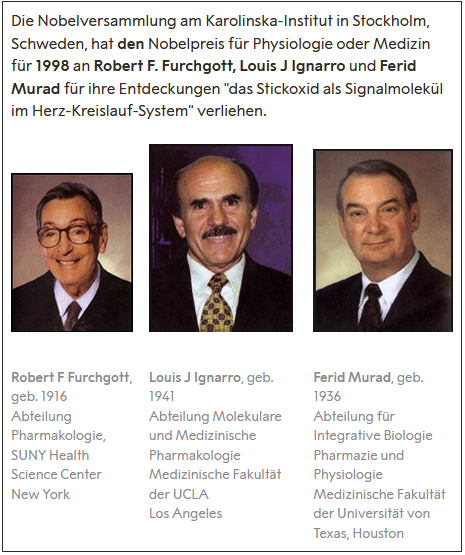 Die Nobelversammlung am Karolinska-Institut in Stockholm, Schweden, hat den Nobelpreis für Physiologie oder Medizin für 1998 an Robert F. Furchgott, Louis J Ignarro und Ferid Murad für ihre Entdeckungen "das Stickoxid als Signalmolekül im Herz-Kreislauf-System" verliehen.

Robert F Furchgott, geb. 1916
Abteilung Pharmakologie, SUNY Health Science Center New York

Louis J Ignarro, geb. 1941
Abteilung Molekulare und Medizinische Pharmakologie Medizinische Fakultät der UCLA Los Angeles

Ferid Murad, geb. 1936
Abteilung für Integrative Biologie Pharmazie und Physiologie Medizinische Fakultät der Universität von Texas, Houston